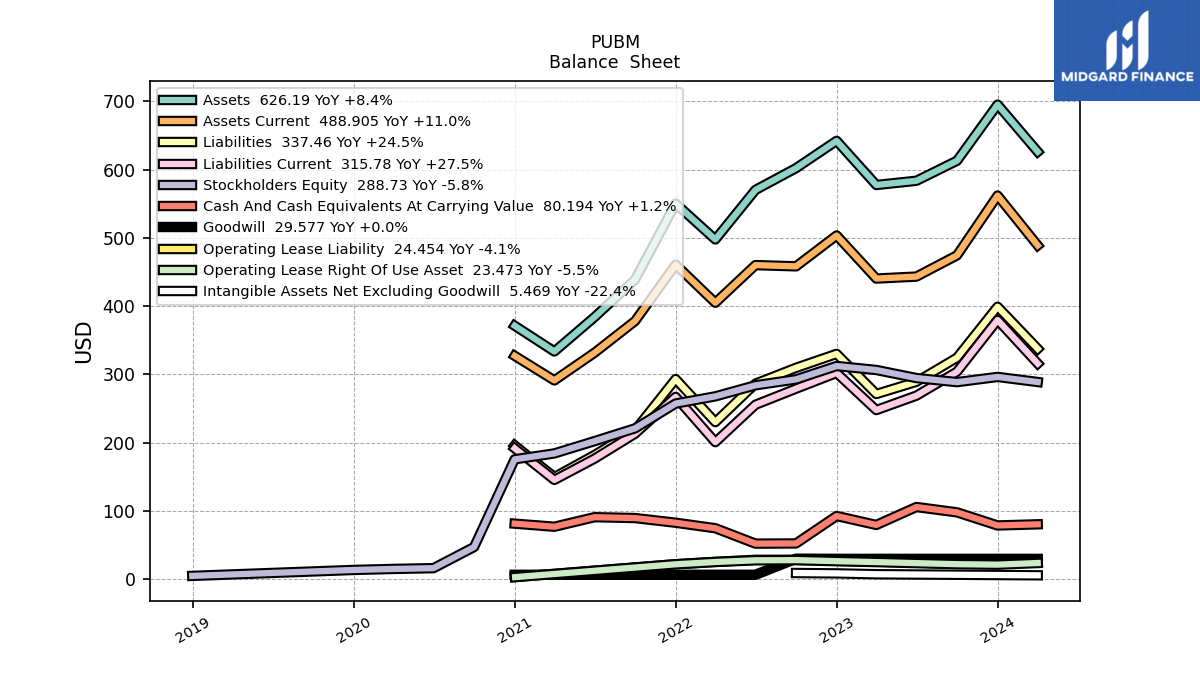 PUBM
Balance Sheet

MIDGARD FINANCE

Assets 626.19 YoY +8.4%
Assets Current 488.905 YoY +11.0%
Liabilities 337.46 YoY +24.5%
Liabilities Current 315.78 YoY +27.5%
Stockholders Equity 288.73 YoY -5.8%
Cash And Cash Equivalents At Carrying Value 80.194 YoY +1.2%
Goodwill 29.577 YoY +0.0%
Operating Lease Liability 24.454 YoY -4.1%
Operating Lease Right Of Use Asset 23.473 YoY -5.5%
Intangible Assets Net Excluding Goodwill 5.469 YoY -22.4%

USD

700
600
500
400
300
200
100
0

2019
2020
2021
2022
2023
2024